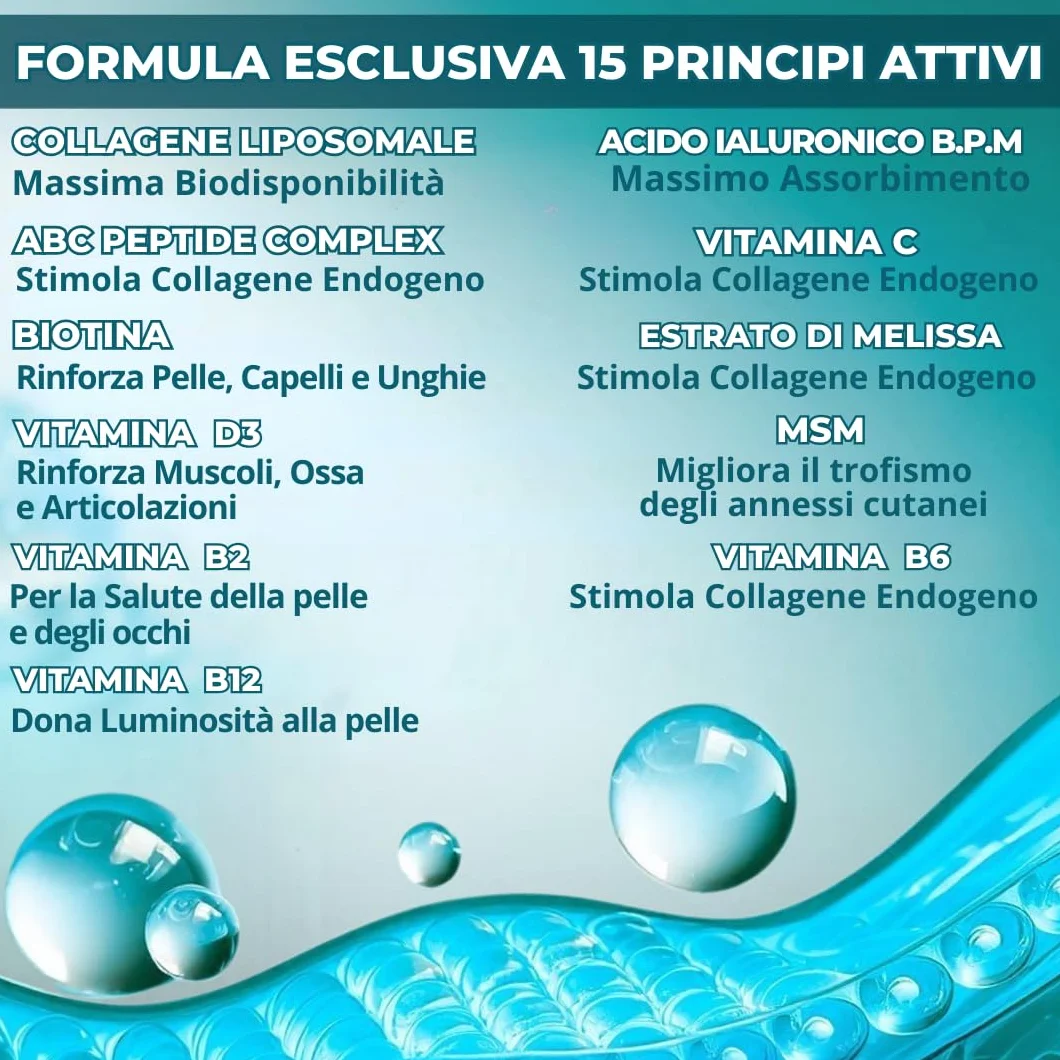 FORMULA ESCLUSIVA 15 PRINCIPI ATTIVI

COLLAGENE LIPOSOMALE
Massima Biodisponibilità

ABC PEPTIDE COMPLEX
Stimola Collagene Endogeno

BIOTINA
Rinforza Pelle, Capelli e Unghie

VITAMINA D3
Rinforza Muscoli, Ossa e Articolazioni

VITAMINA B2
Per la Salute della pelle e degli occhi

VITAMINA B12
Dona Luminosità alla pelle

ACIDO IALURONICO B.P.M
Massimo Assorbimento

VITAMINA C
Stimola Collagene Endogeno

ESTRATO DI MELISSA
Stimola Collagene Endogeno

MSM
Migliora il trofismo degli annessi cutanei

VITAMINA B6
Stimola Collagene Endogeno